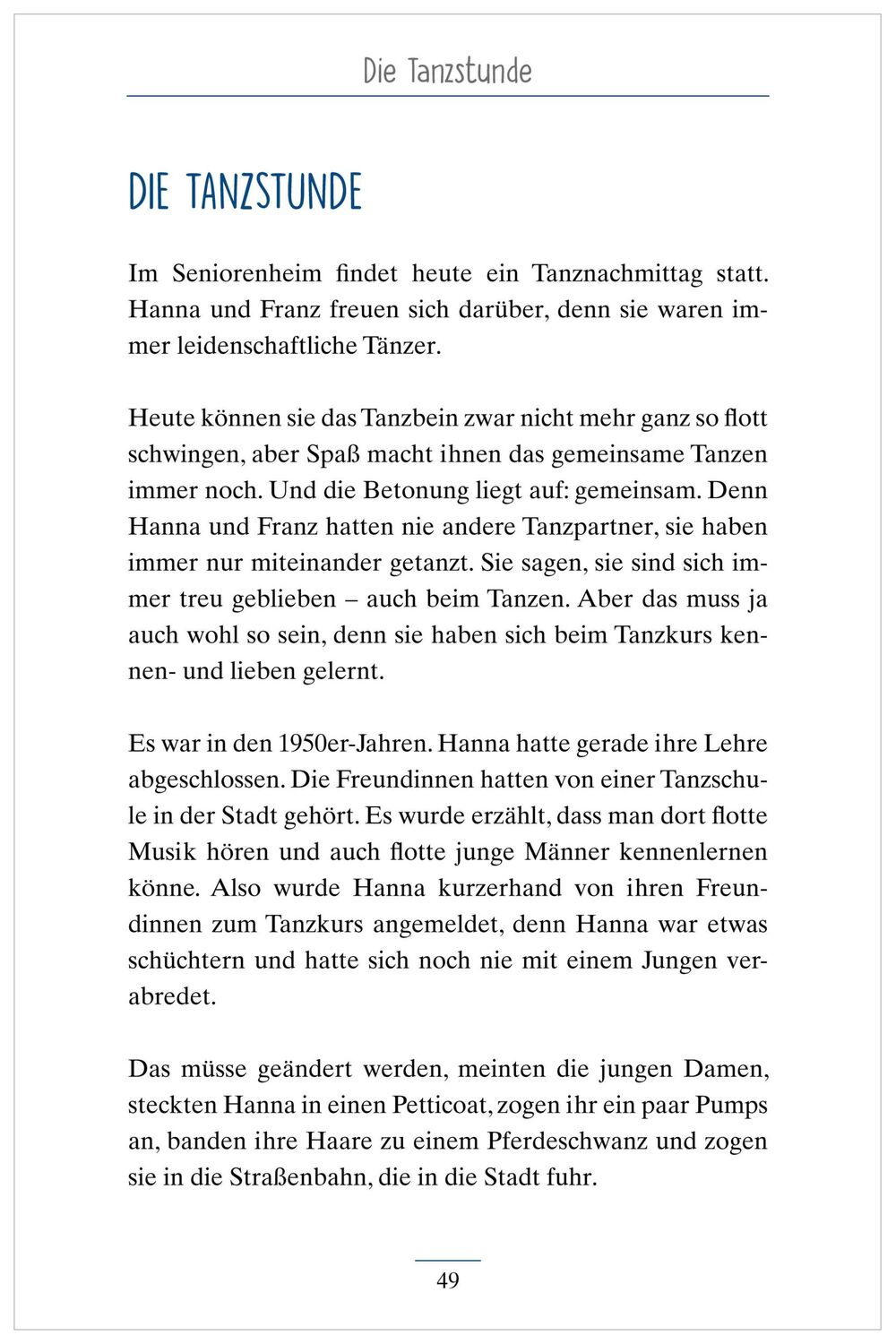 Die Tanzstunde

DIE TANZSTUNDE

Im Seniorenheim findet heute ein Tanznachmittag statt. Hanna und Franz freuen sich darüber, denn sie waren immer leidenschaftliche Tänzer.

Heute können sie das Tanzbein zwar nicht mehr ganz so flott schwingen, aber Spaß macht ihnen das gemeinsame Tanzen immer noch. Und die Betonung liegt auf: gemeinsam. Denn Hanna und Franz hatten nie andere Tanzpartner, sie haben immer nur miteinander getanzt. Sie sagen, sie sind sich immer treu geblieben – auch beim Tanzen. Aber das muss ja auch wohl so sein, denn sie haben sich beim Tanzkurs kennen- und lieben gelernt.

Es war in den 1950er-Jahren. Hanna hatte gerade ihre Lehre abgeschlossen. Die Freundinnen hatten von einer Tanzschule in der Stadt gehört. Es wurde erzählt, dass man dort flotte Musik hören und auch flotte junge Männer kennenlernen könne. Also wurde Hanna kurzerhand von ihren Freundinnen zum Tanzkurs angemeldet, denn Hanna war etwas schüchtern und hatte sich noch nie mit einem Jungen verabredet.

Das müsse geändert werden, meinten die jungen Damen, steckten Hanna in einen Petticoat, zogen ihr ein paar Pumps an, banden ihre Haare zu einem Pferdeschwanz und zogen sie in die Straßenbahn, die in die Stadt fuhr.

49